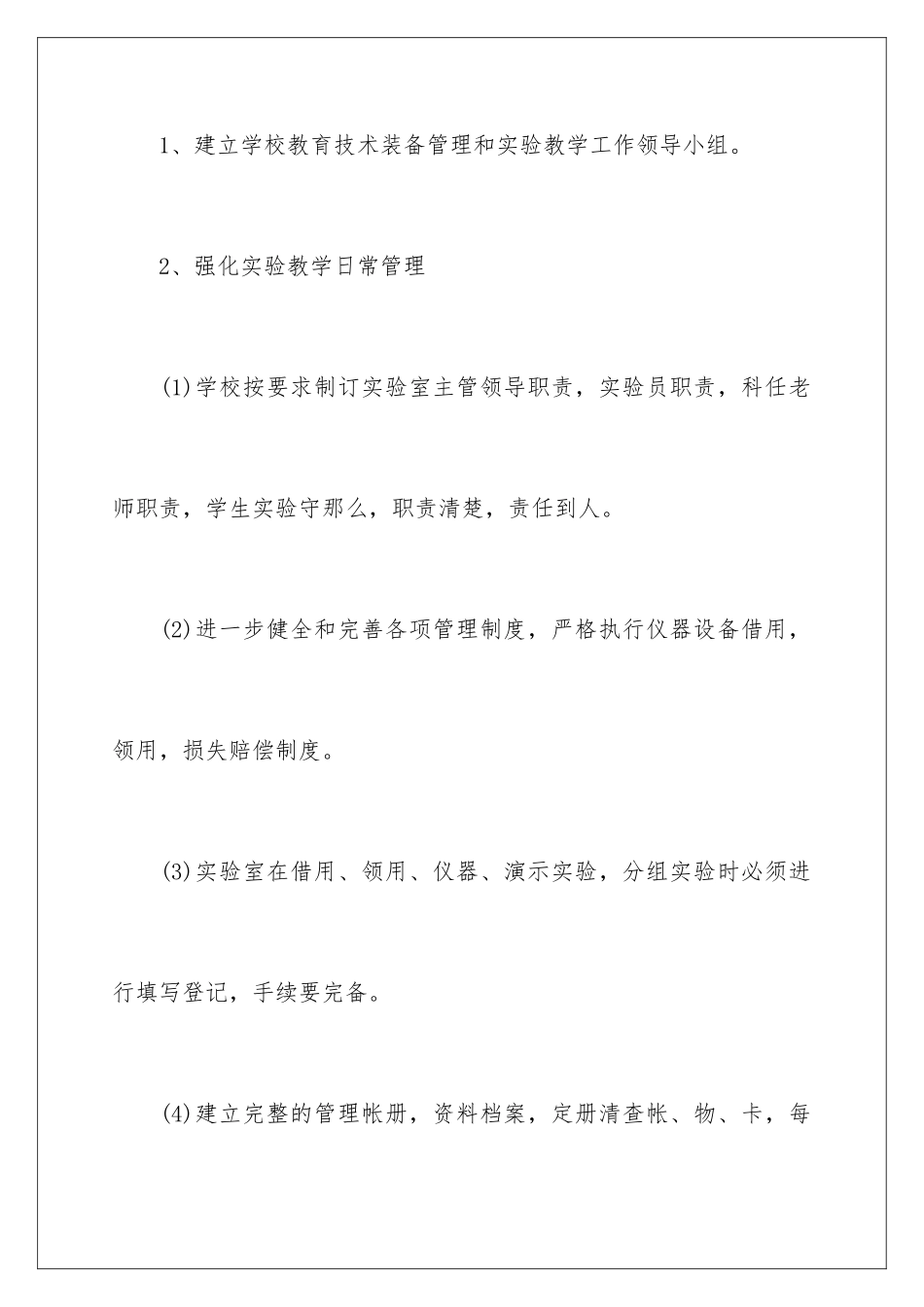 1、建立学校教育技术装备管理和实验教学工作领导小组。

2、强化实验教学日常管理

(1)学校按要求制订实验室主管领导职责，实验员职责，科任老师职责，学生实验守那么，职责清楚，责任到人。

(2)进一步健全和完善各项管理制度，严格执行仪器设备借用，领用，损失赔偿制度。

(3)实验室在借用、领用、仪器、演示实验，分组实验时必须进行填写登记，手续要完备。

(4)建立完整的管理帐册，资料档案，定册清查帐、物、卡，每